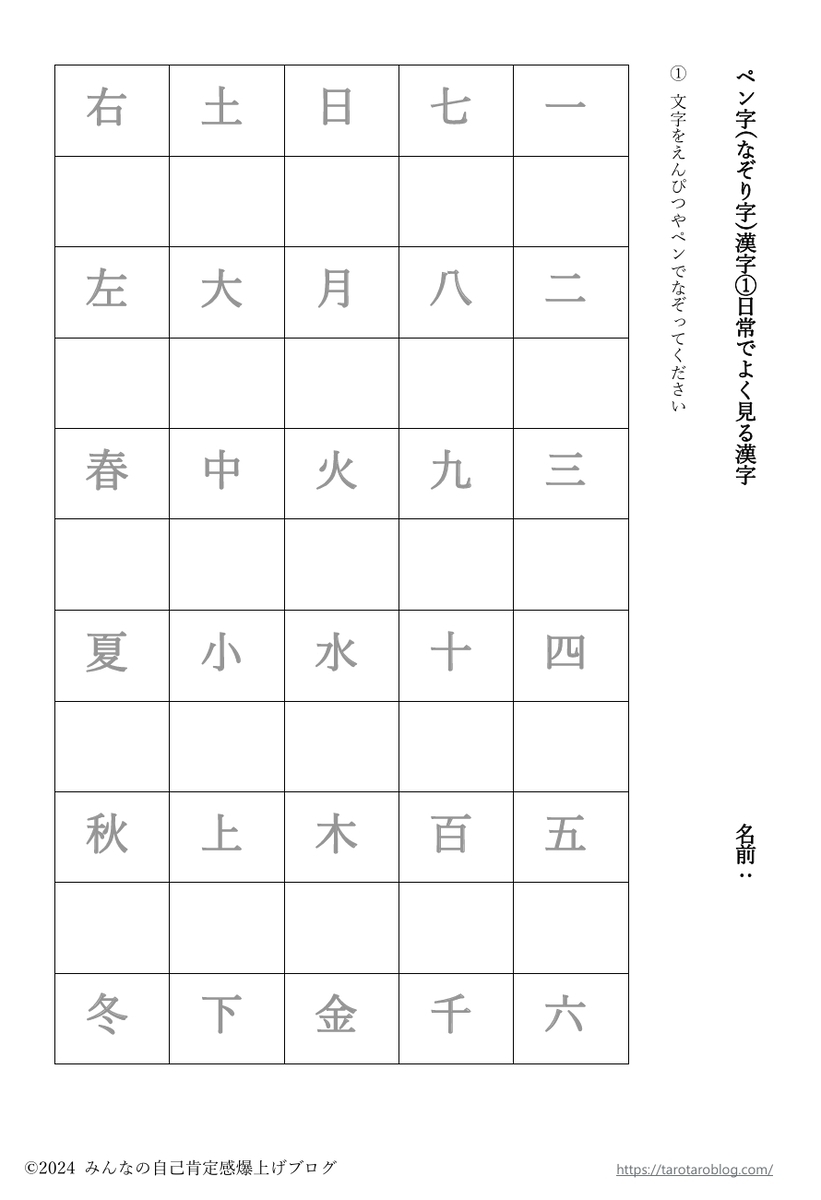 ペン字(なぞり字)漢字①日常でよく見る漢字

名前:

① 文字をえんぴつやペンでなぞってください

| 一 | 七 | 日 | 土 | 右 |
|---|---|---|---|---|
| | | | | |
| 二 | 八 | 月 | 大 | 左 |
| | | | | |
| 三 | 九 | 火 | 中 | 春 |
| | | | | |
| 四 | 十 | 水 | 小 | 夏 |
| | | | | |
| 五 | 百 | 木 | 上 | 秋 |
| | | | | |
| 六 | 千 | 金 | 下 | 冬 |

©2024 みんなの自己肯定感爆上げブログ

https://tarotaroblog.com/